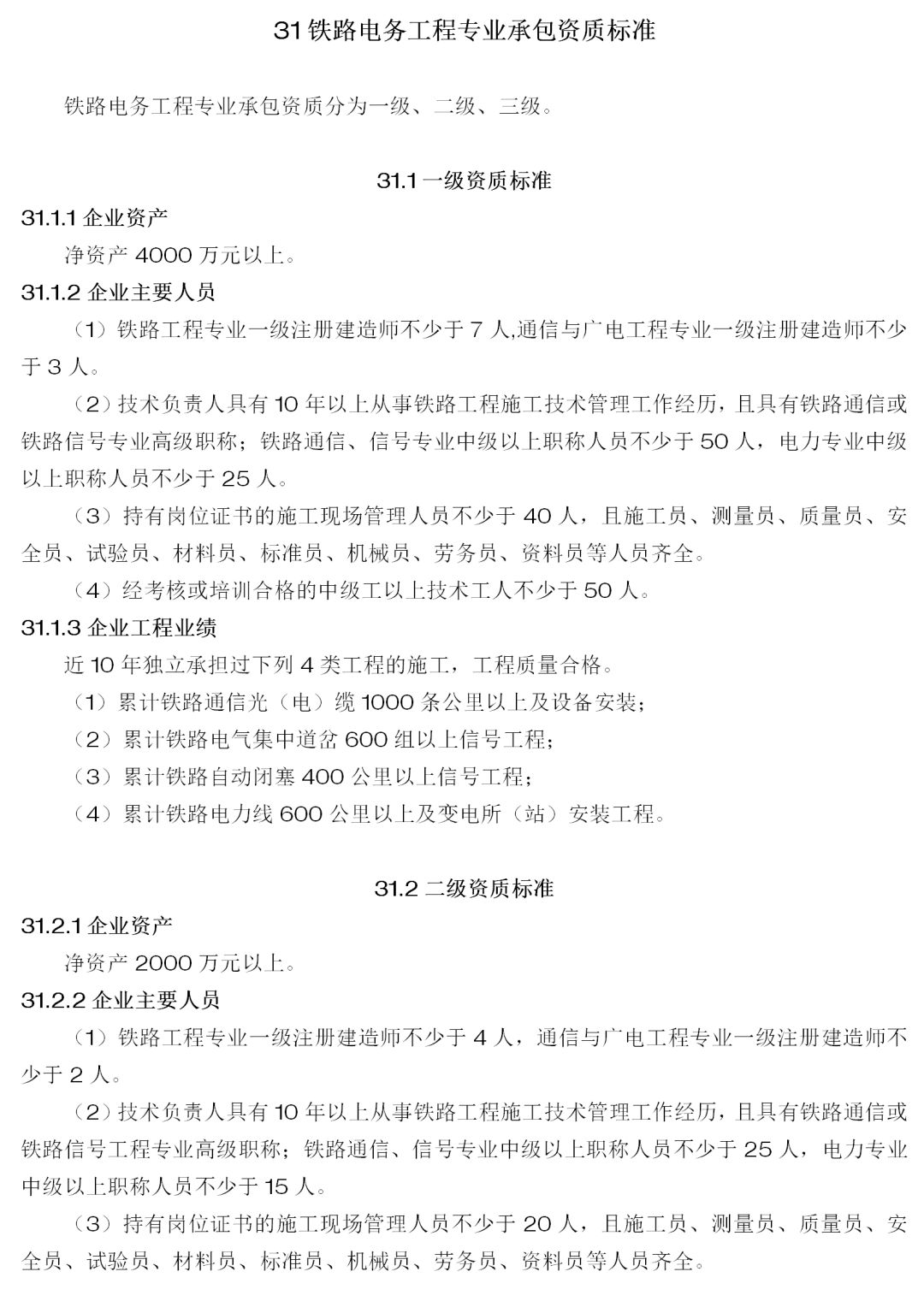 31 铁路电务工程专业承包资质标准

铁路电务工程专业承包资质分为一级、二级、三级。

31.1 一级资质标准

31.1.1 企业资产

净资产 4000 万元以上。

31.1.2 企业主要人员

（1）铁路工程专业一级注册建造师不少于 7 人,通信与广电工程专业一级注册建造师不少于 3 人。

（2）技术负责人具有 10 年以上从事铁路工程施工技术管理工作经历，且具有铁路通信或铁路信号专业高级职称；铁路通信、信号专业中级以上职称人员不少于 50 人，电力专业中级以上职称人员不少于 25 人。

（3）持有岗位证书的施工现场管理人员不少于 40 人，且施工员、测量员、质量员、安全员、试验员、材料员、标准员、机械员、劳务员、资料员等人员齐全。

（4）经考核或培训合格的中级工以上技术工人不少于 50 人。

31.1.3 企业工程业绩

近 10 年独立承担过下列 4 类工程的施工，工程质量合格。

（1）累计铁路通信光（电）缆 1000 条公里以上及设备安装；

（2）累计铁路电气集中道岔 600 组以上信号工程；

（3）累计铁路自动闭塞 400 公里以上信号工程；

（4）累计铁路电力线 600 公里以上及变电所（站）安装工程。

31.2 二级资质标准

31.2.1 企业资产

净资产 2000 万元以上。

31.2.2 企业主要人员

（1）铁路工程专业一级注册建造师不少于 4 人，通信与广电工程专业一级注册建造师不少于 2 人。

（2）技术负责人具有 10 年以上从事铁路工程施工技术管理工作经历，且具有铁路通信或铁路信号工程专业高级职称；铁路通信、信号专业中级以上职称人员不少于 25 人，电力专业中级以上职称人员不少于 15 人。

（3）持有岗位证书的施工现场管理人员不少于 20 人，且施工员、测量员、质量员、安全员、试验员、材料员、标准员、机械员、劳务员、资料员等人员齐全。